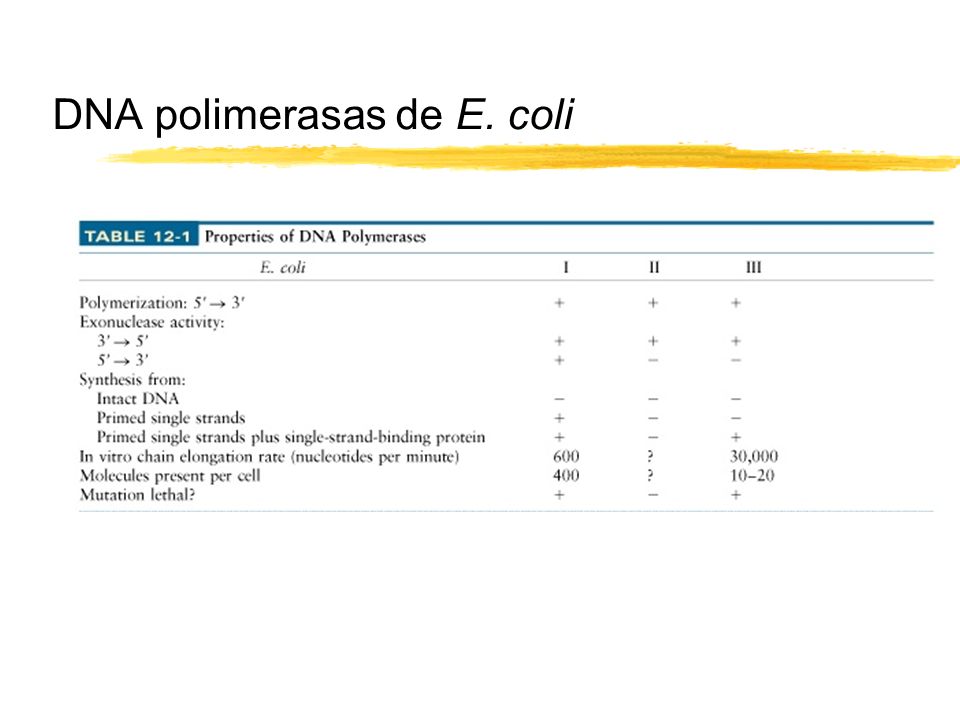 DNA polimerasas de E. coli

TABLE 12-1 Properties of DNA Polymerases

| E. coli | I | II | III |
|---|---|---|---|
| Polymerization: $5' \rightarrow 3'$ | + | + | + |
| Exonuclease activity: | | | |
| $3' \rightarrow 5'$ | + | + | + |
| $5' \rightarrow 3'$ | + | − | − |
| Synthesis from: | | | |
| Intact DNA | − | − | − |
| Primed single strands | + | − | − |
| Primed single strands plus single-strand-binding protein | + | − | + |
| In vitro chain elongation rate (nucleotides per minute) | 600 | ? | 30,000 |
| Molecules present per cell | 400 | ? | 10–20 |
| Mutation lethal? | + | − | + |